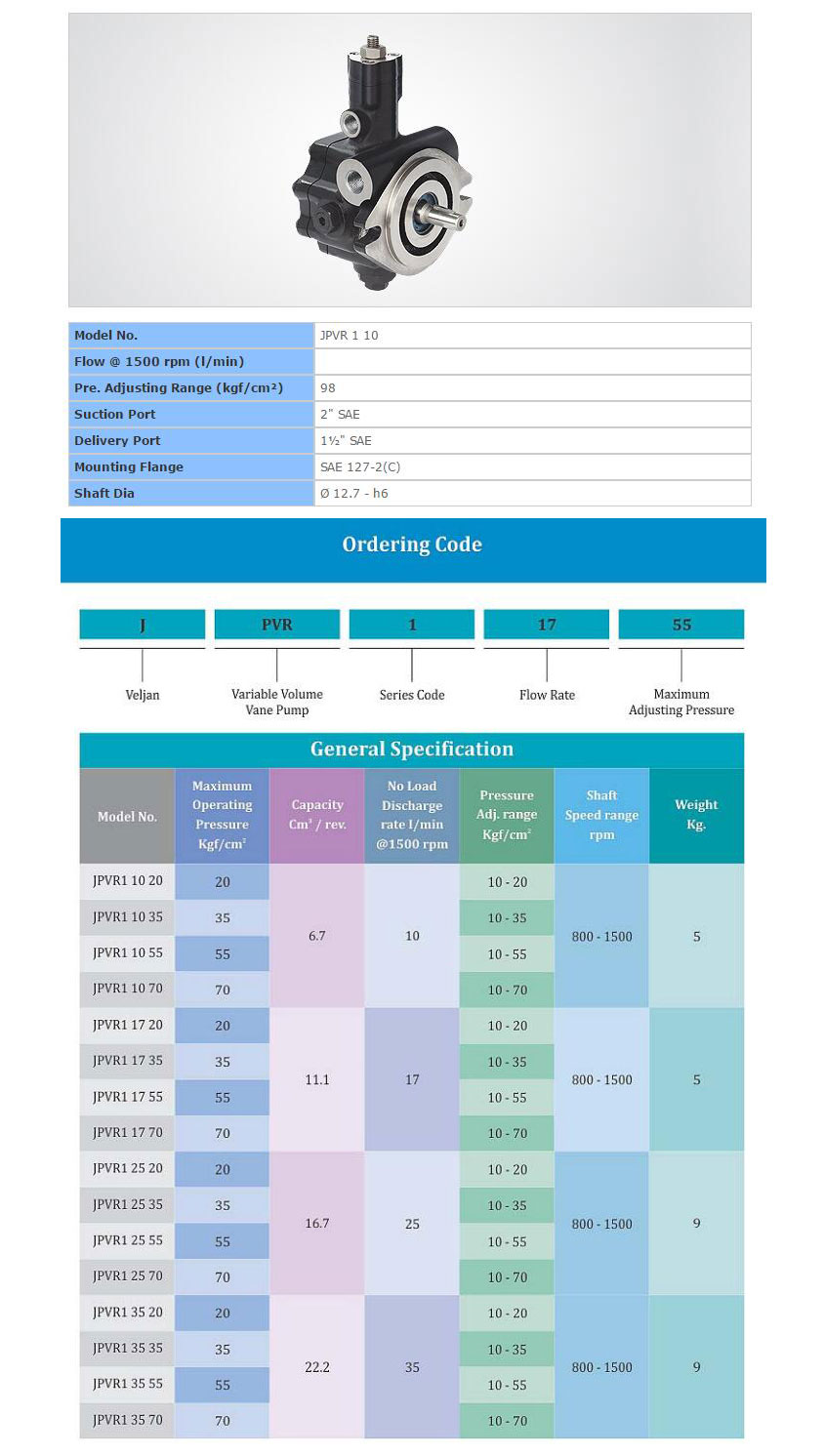 | Model No. | JPVR 1 10 |
|---|---|
| Flow @ 1500 rpm (l/min) | |
| Pre. Adjusting Range (kgf/cm²) | 98 |
| Suction Port | 2" SAE |
| Delivery Port | 1½" SAE |
| Mounting Flange | SAE 127-2(C) |
| Shaft Dia | Ø 12.7 - h6 |

Ordering Code

| J | PVR | 1 | 17 | 55 |
|---|---|---|---|---|
| Veljan | Variable Volume Vane Pump | Series Code | Flow Rate | Maximum Adjusting Pressure |

General Specification

| Model No. | Maximum Operating Pressure Kgf/cm² | Capacity Cm³ / rev. | No Load Discharge rate l/min @1500 rpm | Pressure Adj. range Kgf/cm² | Shaft Speed range rpm | Weight Kg. |
|---|---|---|---|---|---|---|
| JPVR1 10 20 | 20 | 6.7 | 10 | 10 - 20 | 800 - 1500 | 5 |
| JPVR1 10 35 | 35 | | | 10 - 35 | | |
| JPVR1 10 55 | 55 | | | 10 - 55 | | |
| JPVR1 10 70 | 70 | | | 10 - 70 | | |
| JPVR1 17 20 | 20 | 11.1 | 17 | 10 - 20 | 800 - 1500 | 5 |
| JPVR1 17 35 | 35 | | | 10 - 35 | | |
| JPVR1 17 55 | 55 | | | 10 - 55 | | |
| JPVR1 17 70 | 70 | | | 10 - 70 | | |
| JPVR1 25 20 | 20 | 16.7 | 25 | 10 - 20 | 800 - 1500 | 9 |
| JPVR1 25 35 | 35 | | | 10 - 35 | | |
| JPVR1 25 55 | 55 | | | 10 - 55 | | |
| JPVR1 25 70 | 70 | | | 10 - 70 | | |
| JPVR1 35 20 | 20 | 22.2 | 35 | 10 - 20 | 800 - 1500 | 9 |
| JPVR1 35 35 | 35 | | | 10 - 35 | | |
| JPVR1 35 55 | 55 | | | 10 - 55 | | |
| JPVR1 35 70 | 70 | | | 10 - 70 | | |